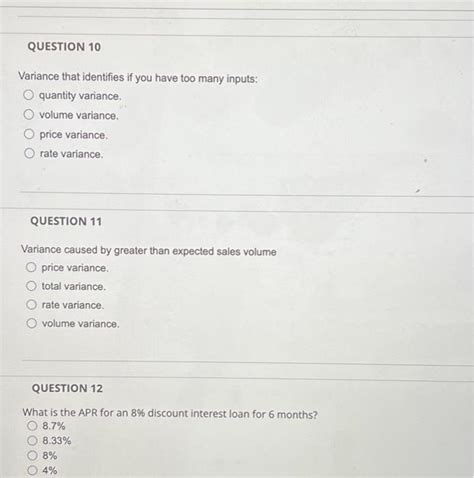 QUESTION 10

Variance that identifies if you have too many inputs:

quantity variance.

volume variance.

price variance.

rate variance.

QUESTION 11

Variance caused by greater than expected sales volume

price variance.

total variance.

rate variance.

volume variance.

QUESTION 12

What is the APR for an 8% discount interest loan for 6 months?

8.7%

8.33%

8%

4%